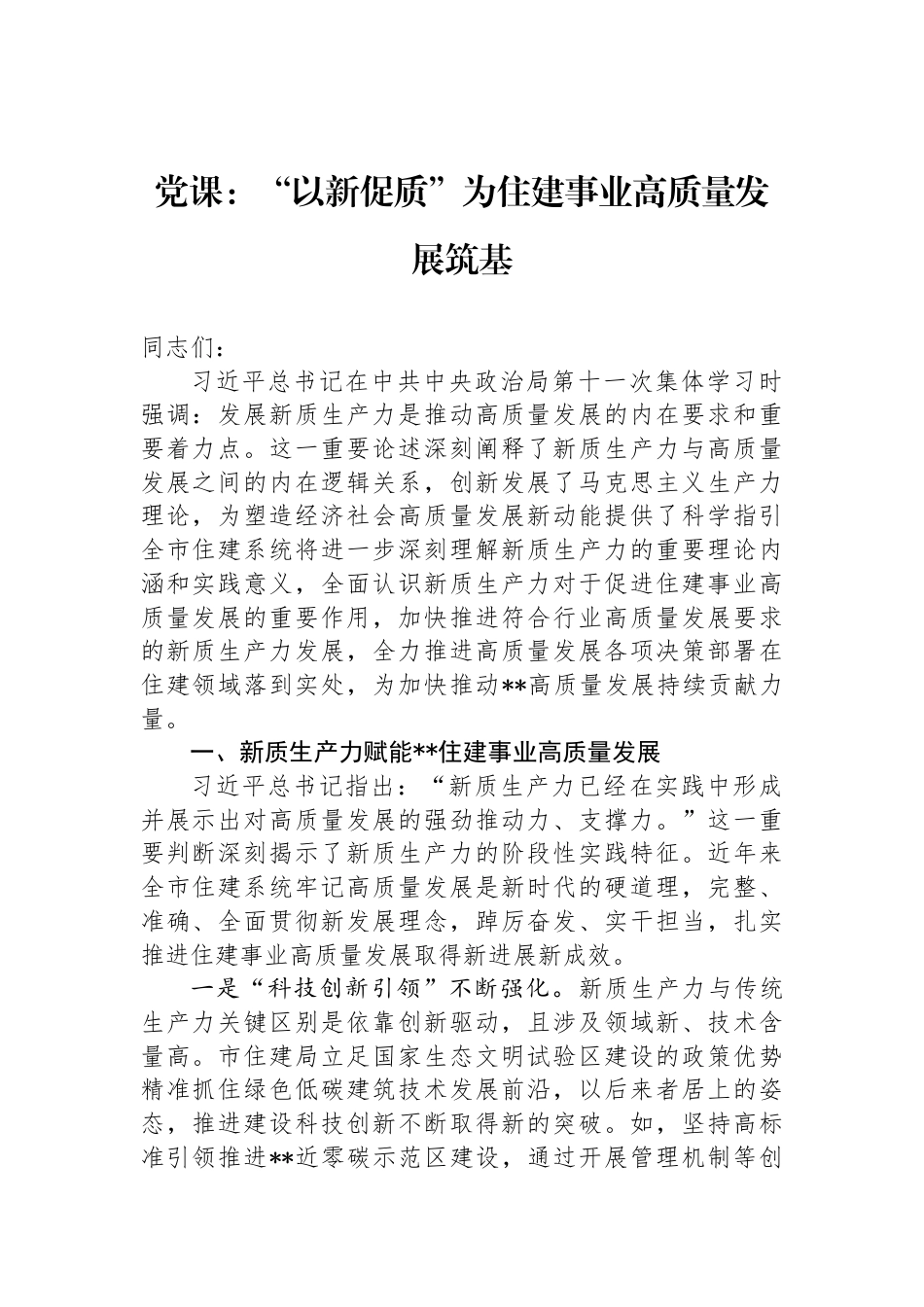 党课：“以新促质”为住建事业高质量发展筑基

同志们：

习近平总书记在中共中央政治局第十一次集体学习时强调：发展新质生产力是推动高质量发展的内在要求和重要着力点。这一重要论述深刻阐释了新质生产力与高质量发展之间的内在逻辑关系，创新发展了马克思主义生产力理论，为塑造经济社会高质量发展新动能提供了科学指引全市住建系统将进一步深刻理解新质生产力的重要理论内涵和实践意义，全面认识新质生产力对于促进住建事业高质量发展的重要作用，加快推进符合行业高质量发展要求的新质生产力发展，全力推进高质量发展各项决策部署在住建领域落到实处，为加快推动**高质量发展持续贡献力量。

一、新质生产力赋能**住建事业高质量发展

习近平总书记指出：“新质生产力已经在实践中形成并展示出对高质量发展的强劲推动力、支撑力。”这一重要判断深刻揭示了新质生产力的阶段性实践特征。近年来全市住建系统牢记高质量发展是新时代的硬道理，完整、准确、全面贯彻新发展理念，踔厉奋发、实干担当，扎实推进住建事业高质量发展取得新进展新成效。

一是“科技创新引领”不断强化。新质生产力与传统生产力关键区别是依靠创新驱动，且涉及领域新、技术含量高。市住建局立足国家生态文明试验区建设的政策优势精准抓住绿色低碳建筑技术发展前沿，以后来者居上的姿态，推进建设科技创新不断取得新的突破。如，坚持高标准引领推进**近零碳示范区建设，通过开展管理机制等创